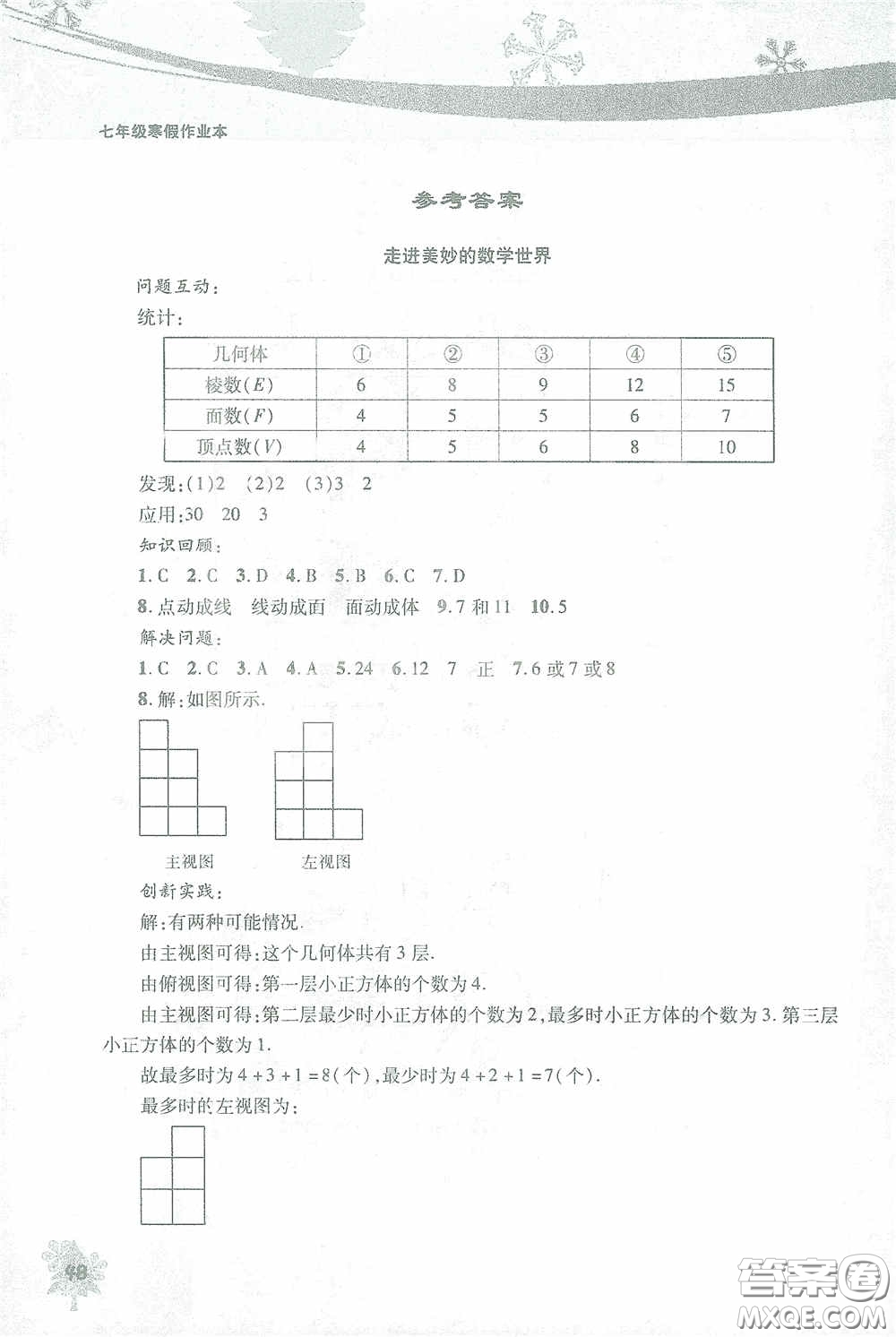 七年级寒假作业本

参考答案

走进美妙的数学世界

问题互动:

统计:

| 几何体 | ① | ② | ③ | ④ | ⑤ |
|---|---|---|---|---|---|
| 棱数($E$) | 6 | 8 | 9 | 12 | 15 |
| 面数($F$) | 4 | 5 | 5 | 6 | 7 |
| 顶点数($V$) | 4 | 5 | 6 | 8 | 10 |

发现:(1)2 (2)2 (3)3 2

应用:30 20 3

知识回顾:

1. C 2. C 3. D 4. B 5. B 6. C 7. D

8. 点动成线 线动成面 面动成体 9. 7 和 11 10. 5

解决问题:

1. C 2. C 3. A 4. A 5. 24 6. 12 7 正 7. 6 或 7 或 8

8. 解:如图所示.

主视图 左视图

创新实践:

解:有两种可能情况.

由主视图可得:这个几何体共有 3 层.

由俯视图可得:第一层小正方体的个数为 4.

由主视图可得:第二层最少时小正方体的个数为 2,最多时小正方体的个数为 3. 第三层小正方体的个数为 1.

故最多时为 $4+3+1=8$(个),最少时为 $4+2+1=7$(个).

最多时的左视图为:

48

答案圈 MXQE.COM